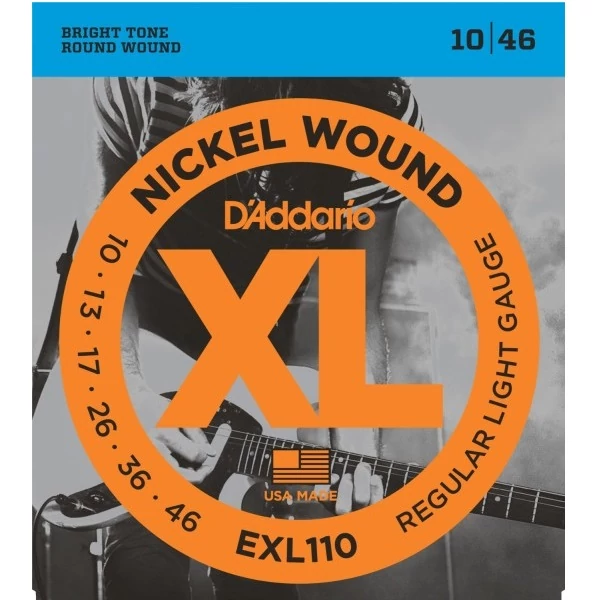 BRIGHT TONE
ROUND WOUND

10 | 46

NICKEL WOUND

D'Addario

XL

10 · 13 · 17 · 26 · 36 · 46

REGULAR LIGHT GAUGE

USA MADE

EXL110